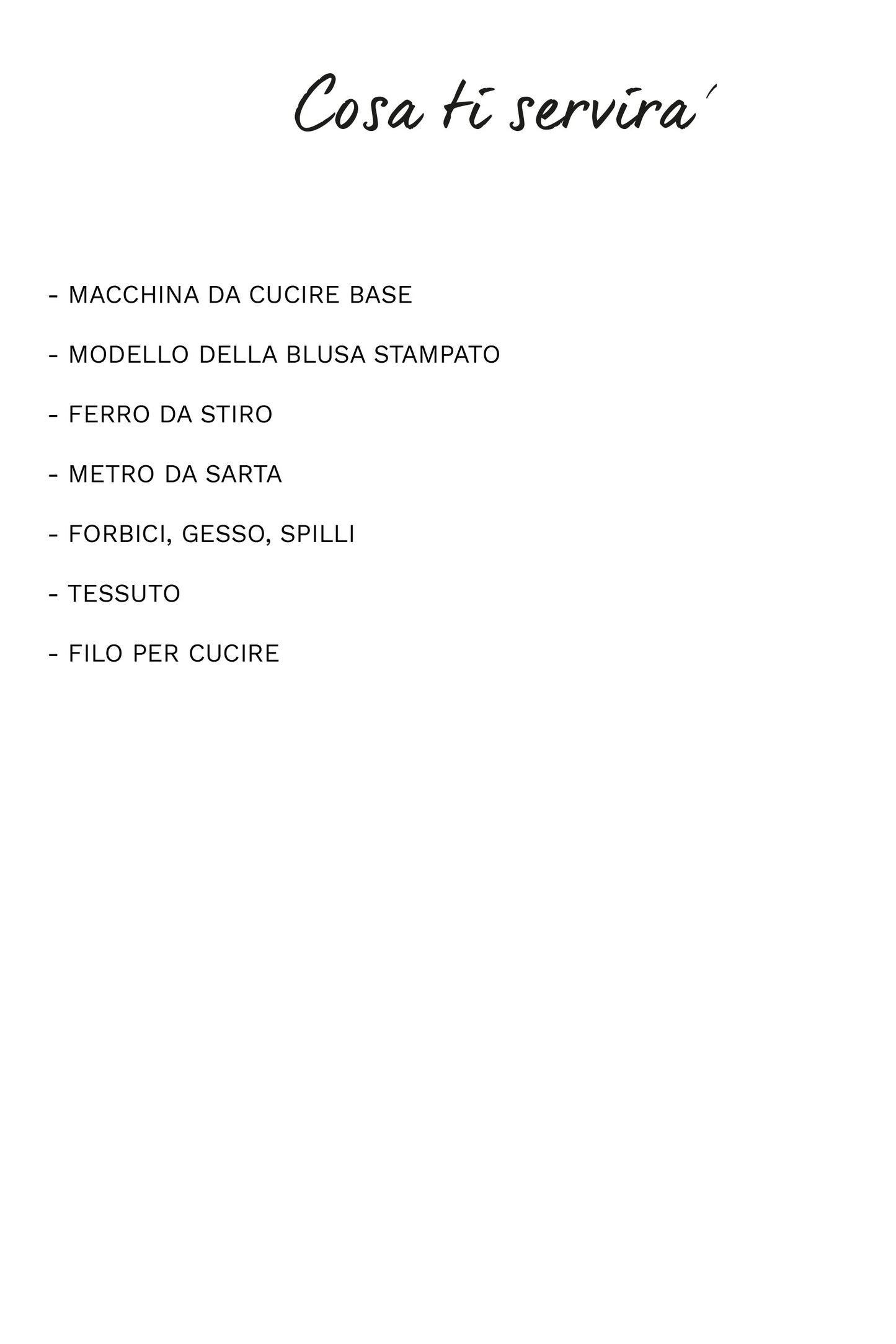 Cosa ti servira'

- MACCHINA DA CUCIRE BASE

- MODELLO DELLA BLUSA STAMPATO

- FERRO DA STIRO

- METRO DA SARTA

- FORBICI, GESSO, SPILLI

- TESSUTO

- FILO PER CUCIRE